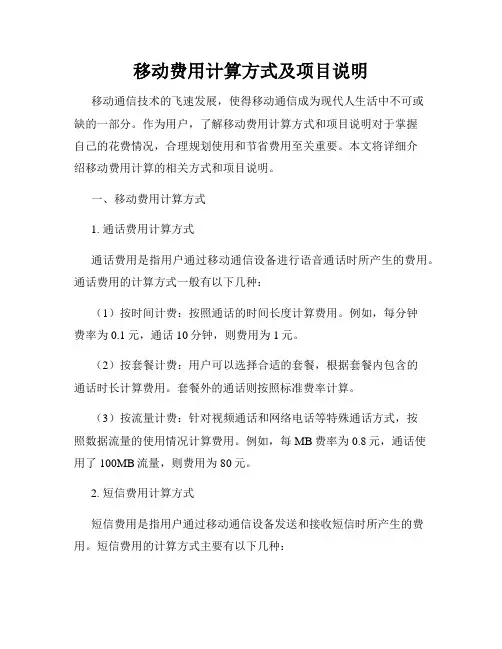 移动费用计算方式及项目说明

移动通信技术的飞速发展，使得移动通信成为现代人生活中不可或缺的一部分。作为用户，了解移动费用计算方式和项目说明对于掌握自己的花费情况，合理规划使用和节省费用至关重要。本文将详细介绍移动费用计算的相关方式和项目说明。

一、移动费用计算方式

1. 通话费用计算方式

通话费用是指用户通过移动通信设备进行语音通话时所产生的费用。通话费用的计算方式一般有以下几种：

（1）按时间计费：按照通话的时间长度计算费用。例如，每分钟费率为 0.1 元，通话 10 分钟，则费用为 1 元。

（2）按套餐计费：用户可以选择合适的套餐，根据套餐内包含的通话时长计算费用。套餐外的通话则按照标准费率计算。

（3）按流量计费：针对视频通话和网络电话等特殊通话方式，按照数据流量的使用情况计算费用。例如，每 MB 费率为 0.8 元，通话使用了 100MB 流量，则费用为 80 元。

2. 短信费用计算方式

短信费用是指用户通过移动通信设备发送和接收短信时所产生的费用。短信费用的计算方式主要有以下几种：